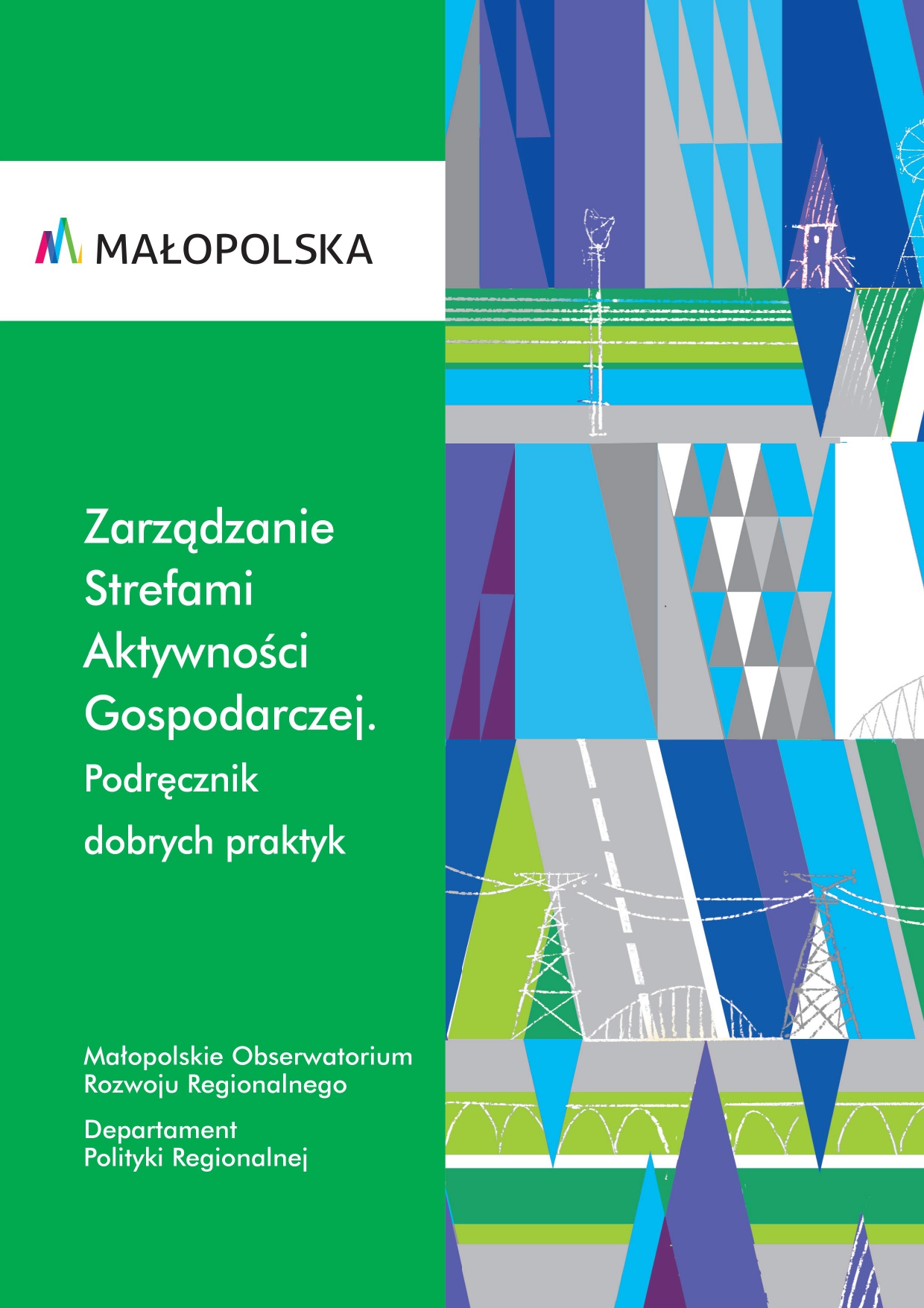 MAŁOPOLSKA

Zarządzanie Strefami Aktywności Gospodarczej.
Podręcznik dobrych praktyk

Małopolskie Obserwatorium Rozwoju Regionalnego

Departament Polityki Regionalnej